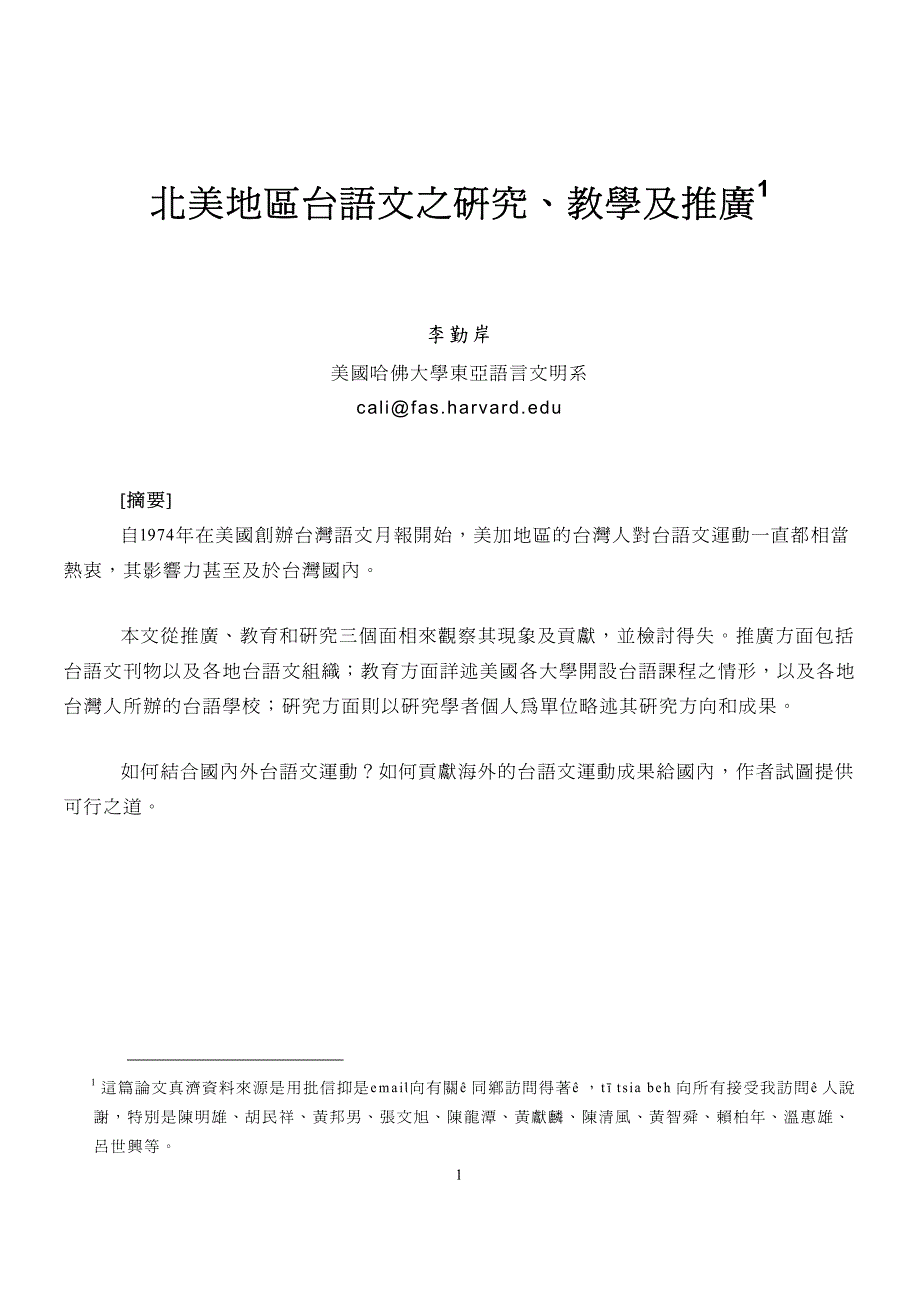 北美地區台語文之研究、教學及推廣$^1$

李勤岸

美國哈佛大學東亞語言文明系

cali@fas.harvard.edu

[摘要]

自1974年在美國創辦台灣語文月報開始，美加地區的台灣人對台語文運動一直都相當熱衷，其影響力甚至及於台灣國內。

本文從推廣、教育和研究三個面相來觀察其現象及貢獻，並檢討得失。推廣方面包括台語文刊物以及各地台語文組織；教育方面詳述美國各大學開設台語課程之情形，以及各地台灣人所辦的台語學校；研究方面則以研究學者個人爲單位略述其研究方向和成果。

如何結合國內外台語文運動？如何貢獻海外的台語文運動成果給國內，作者試圖提供可行之道。

$^1$ 這篇論文真濟資料來源是用批信抑是email向有關ê 同鄉訪問得著ê ，tī tsia beh 向所有接受我訪問ê 人說謝，特別是陳明雄、胡民祥、黃邦男、張文旭、陳龍潭、黃獻麟、陳清風、黃智舜、賴柏年、溫惠雄、呂世興等。

1